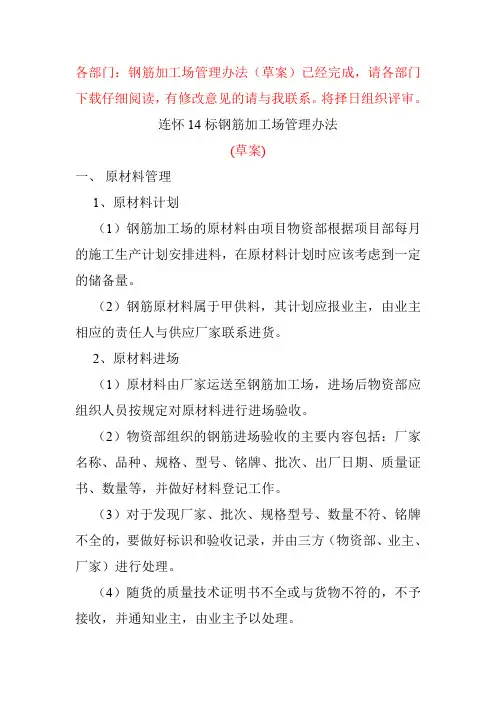 各部门：钢筋加工场管理办法（草案）已经完成，请各部门下载仔细阅读，有修改意见的请与我联系。将择日组织评审。

连怀 14 标钢筋加工场管理办法

(草案)

一、 原材料管理

1、原材料计划

（1）钢筋加工场的原材料由项目物资部根据项目部每月的施工生产计划安排进料，在原材料计划时应该考虑到一定的储备量。

（2）钢筋原材料属于甲供料，其计划应报业主，由业主相应的责任人与供应厂家联系进货。

2、原材料进场

（1）原材料由厂家运送至钢筋加工场，进场后物资部应组织人员按规定对原材料进行进场验收。

（2）物资部组织的钢筋进场验收的主要内容包括：厂家名称、品种、规格、型号、铭牌、批次、出厂日期、质量证书、数量等，并做好材料登记工作。

（3）对于发现厂家、批次、规格型号、数量不符、铭牌不全的，要做好标识和验收记录，并由三方（物资部、业主、厂家）进行处理。

（4）随货的质量技术证明书不全或与货物不符的，不予接收，并通知业主，由业主予以处理。